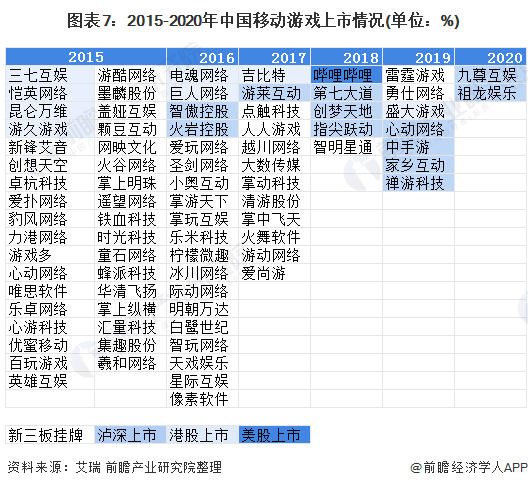 图表7：2015-2020年中国移动游戏上市情况(单位：%)

| 2015 | | 2016 | 2017 | 2018 | 2019 | 2020 |
|---|---|---|---|---|---|---|
| 三七互娱 | 游酷网络 | 电魂网络 | 吉比特 | 哔哩哔哩 | 雷霆游戏 | 九尊互娱 |
| 恺英网络 | 墨麟股份 | 巨人网络 | 游莱互动 | 第七大道 | 勇仕网络 | 祖龙娱乐 |
| 昆仑万维 | 盖娅互娱 | 智傲控股 | 点触科技 | 创梦天地 | 盛大游戏 | |
| 游久游戏 | 颗豆互动 | 火岩控股 | 人人游戏 | 指尖跃动 | 心动网络 | |
| 新锋艾音 | 网映文化 | 爱玩网络 | 越川网络 | 智明星通 | 中手游 | |
| 创想天空 | 火谷网络 | 圣剑网络 | 大数传媒 | | 家乡互动 | |
| 卓杭科技 | 掌上明珠 | 小奥互动 | 掌动科技 | | 禅游科技 | |
| 爱扑网络 | 遥望网络 | 掌游天下 | 清游股份 | | | |
| 豹风网络 | 铁血科技 | 掌玩互娱 | 掌中飞天 | | | |
| 力港网络 | 时光科技 | 乐米科技 | 火舞软件 | | | |
| 游戏多 | 童石网络 | 柠檬微趣 | 游动网络 | | | |
| 心动网络 | 蜂派科技 | 冰川网络 | 爱尚游 | | | |
| 唯思软件 | 华清飞扬 | 际动网络 | | | | |
| 乐卓网络 | 掌上纵横 | 明朝万达 | | | | |
| 心游科技 | 汇量科技 | 白鹭世纪 | | | | |
| 优蜜移动 | 集趣股份 | 智玩网络 | | | | |
| 百玩游戏 | 羲和网络 | 天戏娱乐 | | | | |
| 英雄互娱 | | 星际互娱 | | | | |
| | | 像素软件 | | | | |

新三板挂牌 泸深上市 港股上市 美股上市

资料来源：艾瑞 前瞻产业研究院整理

@前瞻经济学人APP